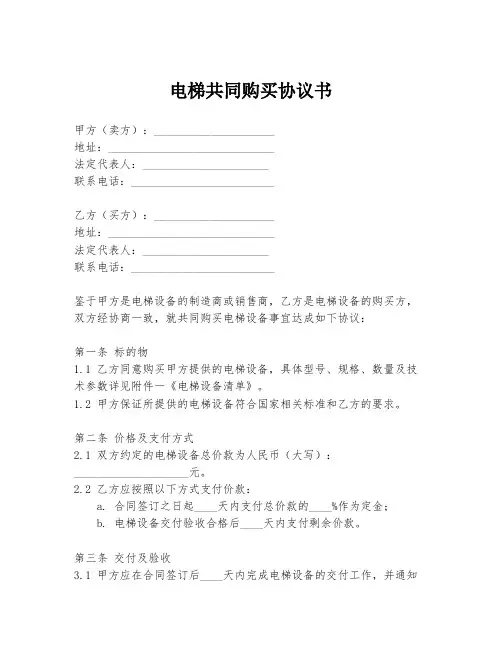 电梯共同购买协议书

甲方（卖方）：____________________
地址：____________________
法定代表人：____________________
联系电话：____________________

乙方（买方）：____________________
地址：____________________
法定代表人：____________________
联系电话：____________________

鉴于甲方是电梯设备的制造商或销售商，乙方是电梯设备的购买方，双方经协商一致，就共同购买电梯设备事宜达成如下协议：

第一条 标的物
1.1 乙方同意购买甲方提供的电梯设备，具体型号、规格、数量及技术参数详见附件一《电梯设备清单》。
1.2 甲方保证所提供的电梯设备符合国家相关标准和乙方的要求。

第二条 价格及支付方式
2.1 双方约定的电梯设备总价款为人民币（大写）：____________________元。
2.2 乙方应按照以下方式支付价款：
a. 合同签订之日起____天内支付总价款的____%作为定金；
b. 电梯设备交付验收合格后____天内支付剩余价款。

第三条 交付及验收
3.1 甲方应在合同签订后____天内完成电梯设备的交付工作，并通知